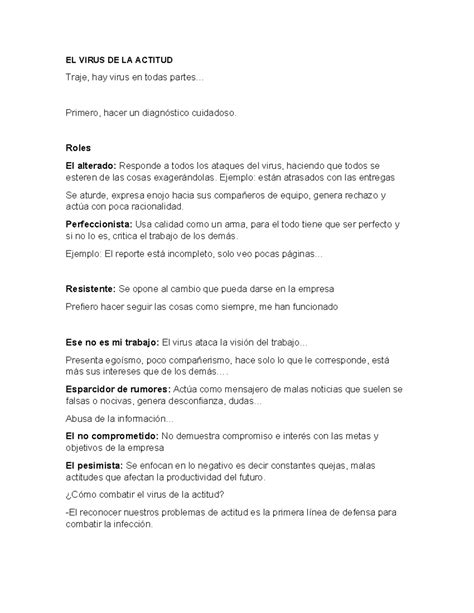 EL VIRUS DE LA ACTITUD

Traje, hay virus en todas partes...

Primero, hacer un diagnóstico cuidadoso.

Roles

El alterado: Responde a todos los ataques del virus, haciendo que todos se esteren de las cosas exagerándolas. Ejemplo: están atrasados con las entregas

Se aturde, expresa enojo hacia sus compañeros de equipo, genera rechazo y actúa con poca racionalidad.

Perfeccionista: Usa calidad como un arma, para el todo tiene que ser perfecto y si no lo es, critica el trabajo de los demás.

Ejemplo: El reporte está incompleto, solo veo pocas páginas...

Resistente: Se opone al cambio que pueda darse en la empresa

Prefiero hacer seguir las cosas como siempre, me han funcionado

Ese no es mi trabajo: El virus ataca la visión del trabajo...

Presenta egoísmo, poco compañerismo, hace solo lo que le corresponde, está más sus intereses que de los demás....

Esparcidor de rumores: Actúa como mensajero de malas noticias que suelen se falsas o nocivas, genera desconfianza, dudas...

Abusa de la información...

El no comprometido: No demuestra compromiso e interés con las metas y objetivos de la empresa

El pesimista: Se enfocan en lo negativo es decir constantes quejas, malas actitudes que afectan la productividad del futuro.

¿Cómo combatir el virus de la actitud?

-El reconocer nuestros problemas de actitud es la primera línea de defensa para combatir la infección.